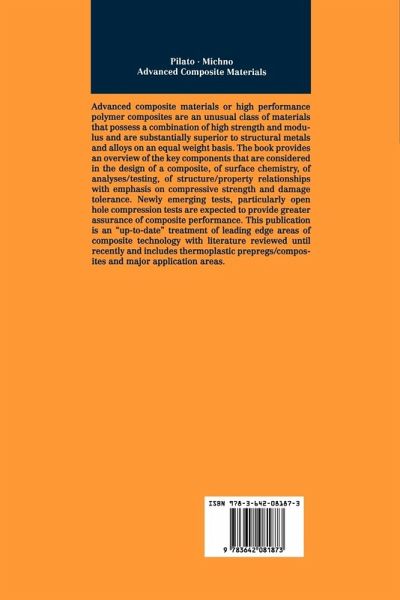 Pilato · Michno
Advanced Composite Materials

Advanced composite materials or high performance polymer composites are an unusual class of materials that possess a combination of high strength and modulus and are substantially superior to structural metals and alloys on an equal weight basis. The book provides an overview of the key components that are considered in the design of a composite, of surface chemistry, of analyses/testing, of structure/property relationships with emphasis on compressive strength and damage tolerance. Newly emerging tests, particularly open hole compression tests are expected to provide greater assurance of composite performance. This publication is an "up-to-date" treatment of leading edge areas of composite technology with literature reviewed until recently and includes thermoplastic prepregs/composites and major application areas.

ISBN 978-3-642-08187-3

9 783642 081873